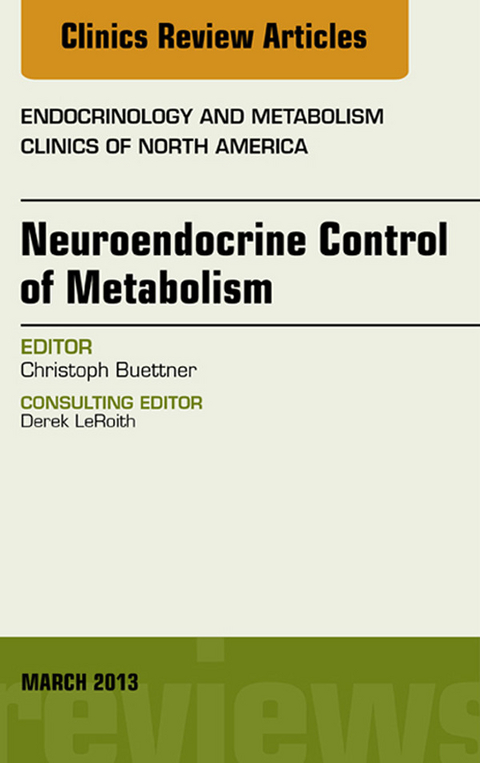 Clinics Review Articles

ENDOCRINOLOGY AND METABOLISM CLINICS OF NORTH AMERICA

Neuroendocrine Control of Metabolism

EDITOR
Christoph Buettner

CONSULTING EDITOR
Derek LeRoith

MARCH 2013

reviews